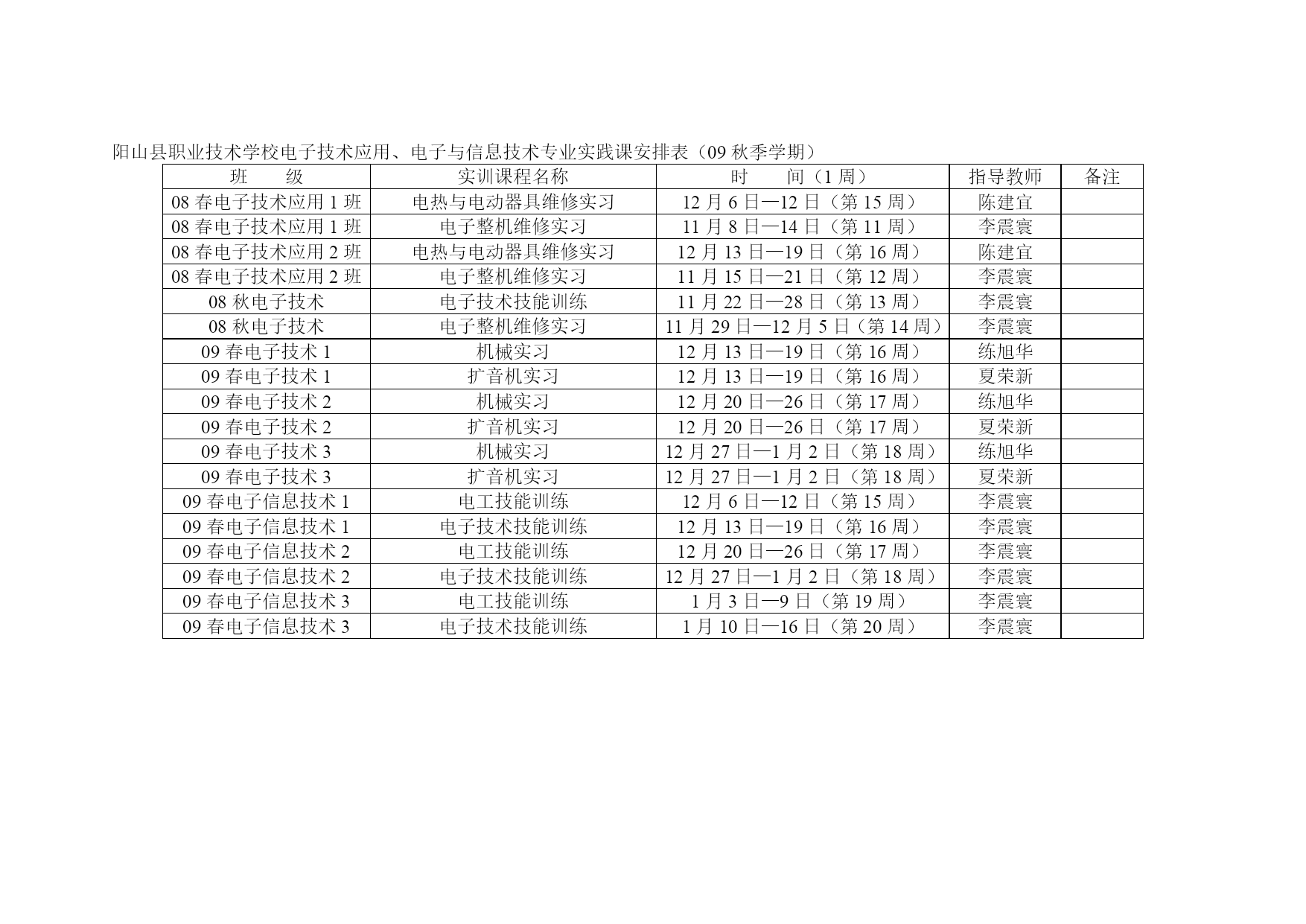 阳山县职业技术学校电子技术应用、电子与信息技术专业实践课安排表（09 秋季学期）

| 班　　级 | 实训课程名称 | 时　　间（1 周） | 指导教师 | 备注 |
|---|---|---|---|---|
| 08 春电子技术应用 1 班 | 电热与电动器具维修实习 | 12 月 6 日—12 日（第 15 周） | 陈建宜 | |
| 08 春电子技术应用 1 班 | 电子整机维修实习 | 11 月 8 日—14 日（第 11 周） | 李震寰 | |
| 08 春电子技术应用 2 班 | 电热与电动器具维修实习 | 12 月 13 日—19 日（第 16 周） | 陈建宜 | |
| 08 春电子技术应用 2 班 | 电子整机维修实习 | 11 月 15 日—21 日（第 12 周） | 李震寰 | |
| 08 秋电子技术 | 电子技术技能训练 | 11 月 22 日—28 日（第 13 周） | 李震寰 | |
| 08 秋电子技术 | 电子整机维修实习 | 11 月 29 日—12 月 5 日（第 14 周） | 李震寰 | |
| 09 春电子技术 1 | 机械实习 | 12 月 13 日—19 日（第 16 周） | 练旭华 | |
| 09 春电子技术 1 | 扩音机实习 | 12 月 13 日—19 日（第 16 周） | 夏荣新 | |
| 09 春电子技术 2 | 机械实习 | 12 月 20 日—26 日（第 17 周） | 练旭华 | |
| 09 春电子技术 2 | 扩音机实习 | 12 月 20 日—26 日（第 17 周） | 夏荣新 | |
| 09 春电子技术 3 | 机械实习 | 12 月 27 日—1 月 2 日（第 18 周） | 练旭华 | |
| 09 春电子技术 3 | 扩音机实习 | 12 月 27 日—1 月 2 日（第 18 周） | 夏荣新 | |
| 09 春电子信息技术 1 | 电工技能训练 | 12 月 6 日—12 日（第 15 周） | 李震寰 | |
| 09 春电子信息技术 1 | 电子技术技能训练 | 12 月 13 日—19 日（第 16 周） | 李震寰 | |
| 09 春电子信息技术 2 | 电工技能训练 | 12 月 20 日—26 日（第 17 周） | 李震寰 | |
| 09 春电子信息技术 2 | 电子技术技能训练 | 12 月 27 日—1 月 2 日（第 18 周） | 李震寰 | |
| 09 春电子信息技术 3 | 电工技能训练 | 1 月 3 日—9 日（第 19 周） | 李震寰 | |
| 09 春电子信息技术 3 | 电子技术技能训练 | 1 月 10 日—16 日（第 20 周） | 李震寰 | |